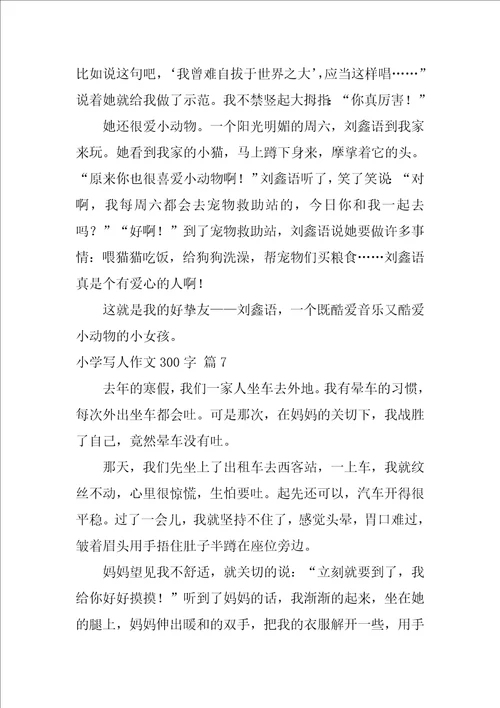 比如说这句吧，‘我曾难自拔于世界之大’，应当这样唱……”说着她就给我做了示范。我不禁竖起大拇指 “你真厉害！”

她还很爱小动物。一个阳光明媚的周六，刘鑫语到我家来玩。她看到我家的小猫，马上蹲下身来，摩挲着它的头。“原来你也很喜爱小动物啊！”刘鑫语听了，笑了笑说 “对啊，我每周六都会去宠物救助站的，今日你和我一起去吗？”“好啊！”到了宠物救助站，刘鑫语说她要做许多事情：喂猫猫吃饭，给狗狗洗澡，帮宠物们买粮食……刘鑫语真是个有爱心的人啊！

这就是我的好挚友——刘鑫语，一个既酷爱音乐又酷爱小动物的小女孩。

小学写人作文 300 字 篇 7

去年的寒假，我们一家人坐车去外地。我有晕车的习惯，每次外出坐车都会吐。可是那次，在妈妈的关切下，我战胜了自己，竟然晕车没有吐。

那天，我们先坐上了出租车去西客站，一上车，我就纹丝不动，心里很惊慌，生怕要吐。起先还可以，汽车开得很平稳。过了一会儿，我就坚持不住了，感觉头晕，胃口难过，皱着眉头用手捂住肚子半蹲在座位旁边。

妈妈望见我不舒适，就关切的说：“立刻就要到了，我给你好好摸摸！”听到了妈妈的话，我渐渐的起来，坐在她的腿上，妈妈伸出暖和的双手，把我的衣服解开一些，用手